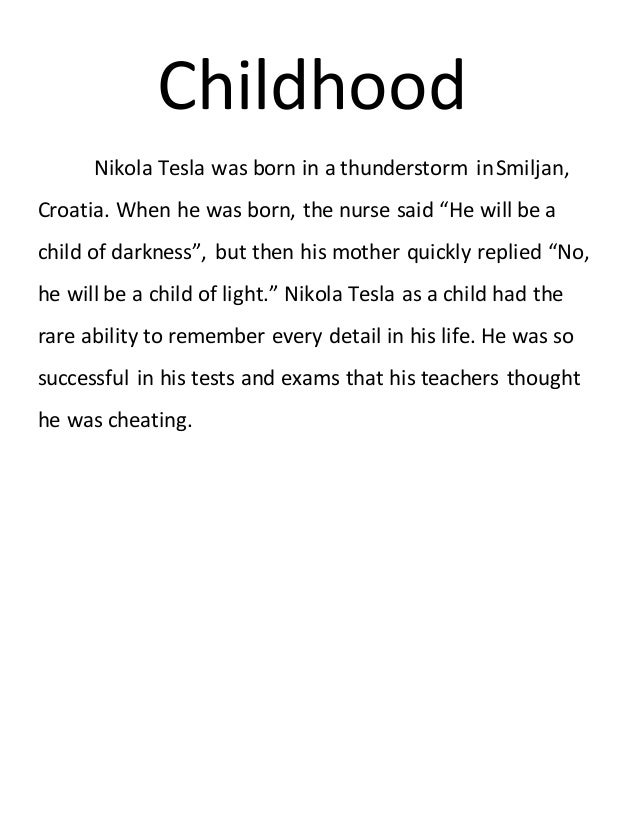 Childhood

Nikola Tesla was born in a thunderstorm in Smiljan, Croatia. When he was born, the nurse said “He will be a child of darkness”, but then his mother quickly replied “No, he will be a child of light.” Nikola Tesla as a child had the rare ability to remember every detail in his life. He was so successful in his tests and exams that his teachers thought he was cheating.